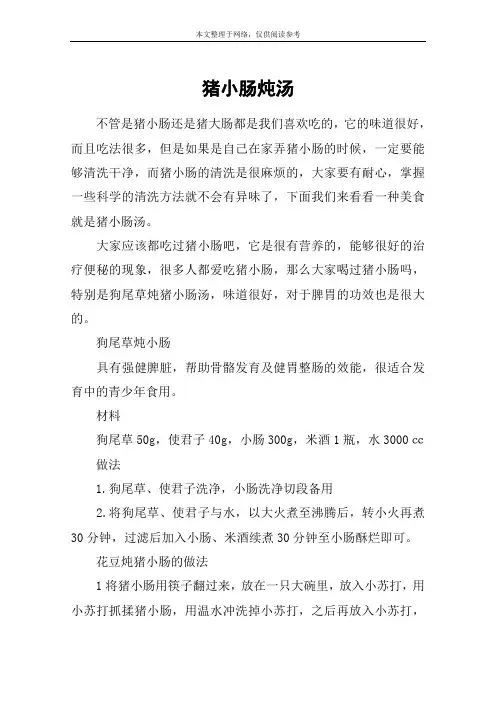 本文整理于网络，仅供阅读参考

猪小肠炖汤

不管是猪小肠还是猪大肠都是我们喜欢吃的，它的味道很好，而且吃法很多，但是如果是自己在家弄猪小肠的时候，一定要能够清洗干净，而猪小肠的清洗是很麻烦的，大家要有耐心，掌握一些科学的清洗方法就不会有异味了，下面我们来看看一种美食就是猪小肠汤。

大家应该都吃过猪小肠吧，它是很有营养的，能够很好的治疗便秘的现象，很多人都爱吃猪小肠，那么大家喝过猪小肠吗，特别是狗尾草炖猪小肠汤，味道很好，对于脾胃的功效也是很大的。

狗尾草炖小肠

具有强健脾脏，帮助骨骼发育及健胃整肠的效能，很适合发育中的青少年食用。

材料

狗尾草 50g，使君子 40g，小肠 300g，米酒 1 瓶，水 3000 cc

做法

1.狗尾草、使君子洗净，小肠洗净切段备用

2.将狗尾草、使君子与水，以大火煮至沸腾后，转小火再煮 30 分钟，过滤后加入小肠、米酒续煮 30 分钟至小肠酥烂即可。

花豆炖猪小肠的做法

1 将猪小肠用筷子翻过来，放在一只大碗里，放入小苏打，用小苏打抓揉猪小肠，用温水冲洗掉小苏打，之后再放入小苏打，